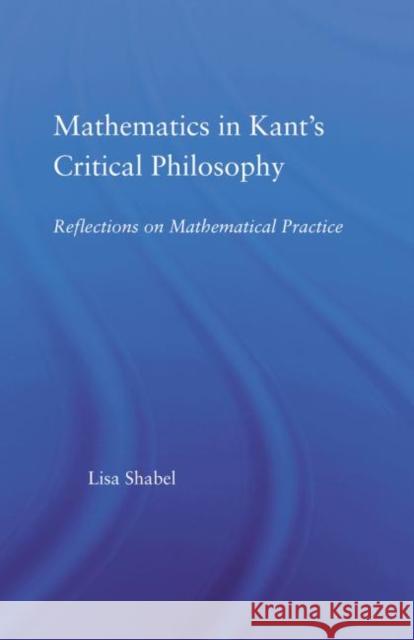 Mathematics in Kant's Critical Philosophy

Reflections on Mathematical Practice

Lisa Shabel